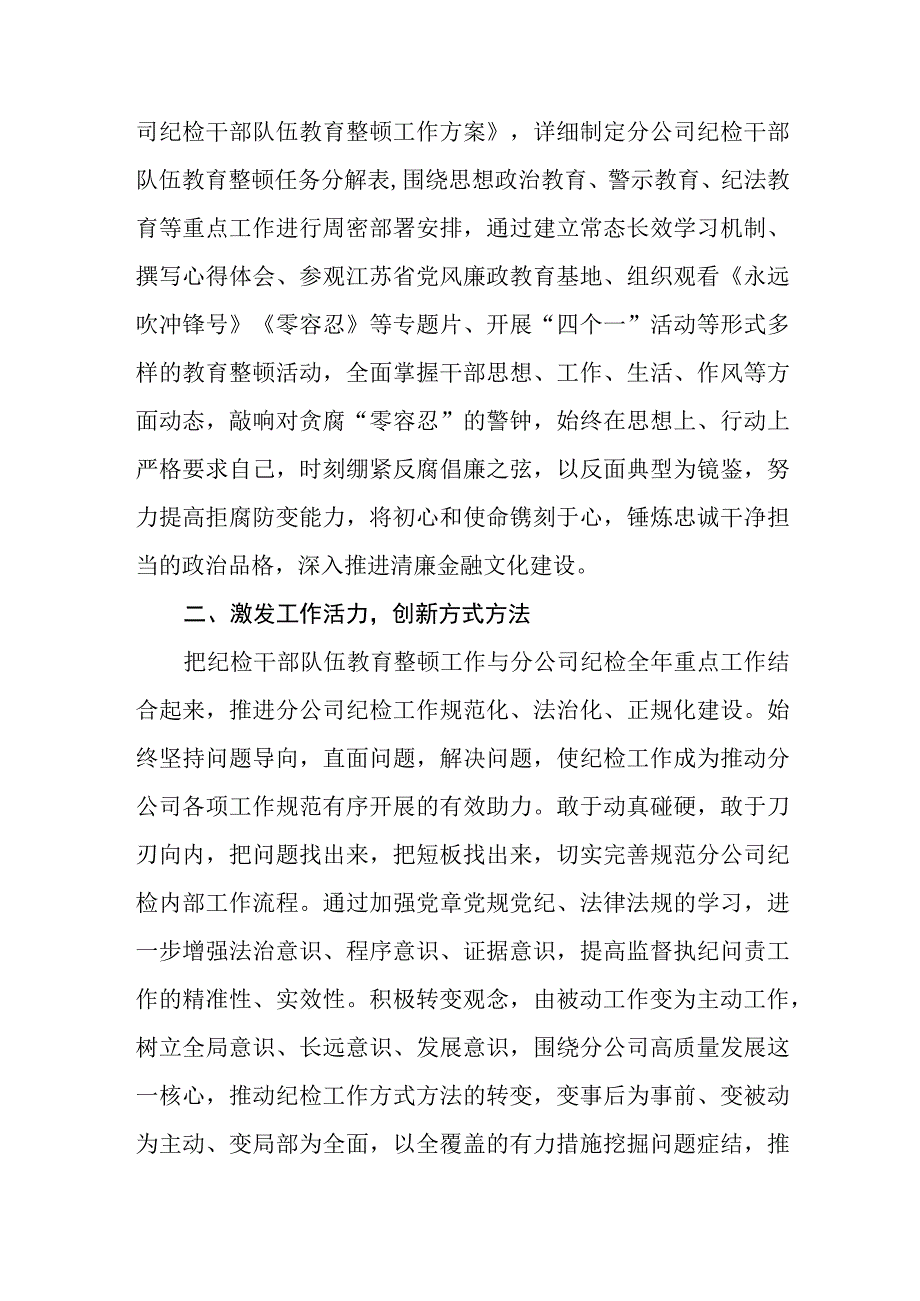 司纪检干部队伍教育整顿工作方案》，详细制定分公司纪检干部队伍教育整顿任务分解表，围绕思想政治教育、警示教育、纪法教育等重点工作进行周密部署安排，通过建立常态长效学习机制、撰写心得体会、参观江苏省党风廉政教育基地、组织观看《永远吹冲锋号》《零容忍》等专题片、开展“四个一”活动等形式多样的教育整顿活动，全面掌握干部思想、工作、生活、作风等方面动态，敲响对贪腐“零容忍”的警钟，始终在思想上、行动上严格要求自己，时刻绷紧反腐倡廉之弦，以反面典型为镜鉴，努力提高拒腐防变能力，将初心和使命镌刻于心，锤炼忠诚干净担当的政治品格，深入推进清廉金融文化建设。

二、激发工作活力，创新方式方法

把纪检干部队伍教育整顿工作与分公司纪检全年重点工作结合起来，推进分公司纪检工作规范化、法治化、正规化建设。始终坚持问题导向，直面问题，解决问题，使纪检工作成为推动分公司各项工作规范有序开展的有效助力。敢于动真碰硬，敢于刀刃向内，把问题找出来，把短板找出来，切实完善规范分公司纪检内部工作流程。通过加强党章党规党纪、法律法规的学习，进一步增强法治意识、程序意识、证据意识，提高监督执纪问责工作的精准性、实效性。积极转变观念，由被动工作变为主动工作，树立全局意识、长远意识、发展意识，围绕分公司高质量发展这一核心，推动纪检工作方式方法的转变，变事后为事前、变被动为主动、变局部为全面，以全覆盖的有力措施挖掘问题症结，推